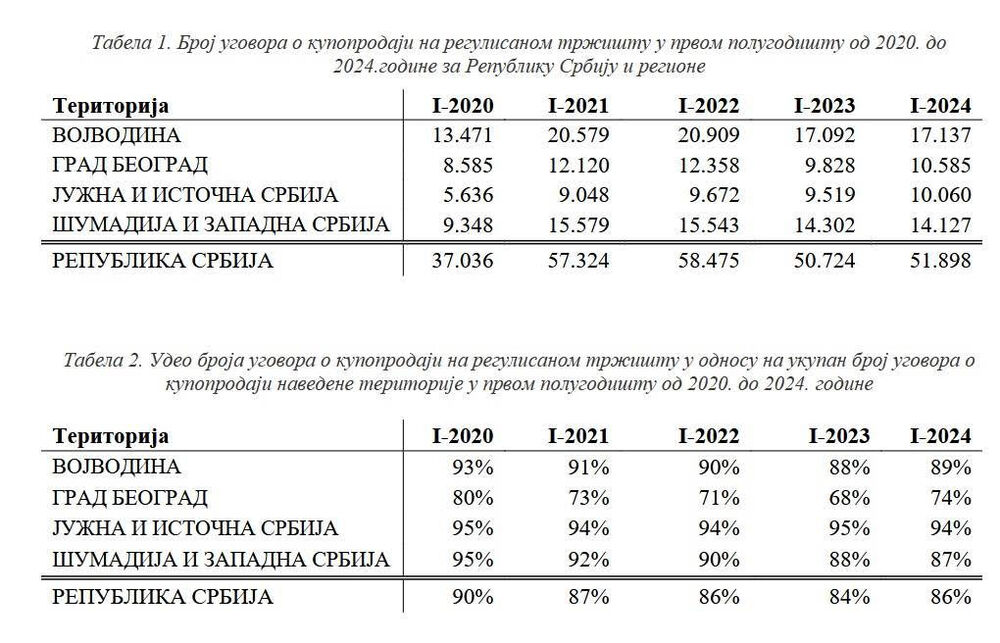 Табела 1. Број уговора о купопродаји на регулисаном тржишту у првом полугодишту од 2020. до 2024.године за Републику Србију и регионе

| Територија | I-2020 | I-2021 | I-2022 | I-2023 | I-2024 |
|---|---|---|---|---|---|
| ВОЈВОДИНА | 13.471 | 20.579 | 20.909 | 17.092 | 17.137 |
| ГРАД БЕОГРАД | 8.585 | 12.120 | 12.358 | 9.828 | 10.585 |
| ЈУЖНА И ИСТОЧНА СРБИЈА | 5.636 | 9.048 | 9.672 | 9.519 | 10.060 |
| ШУМАДИЈА И ЗАПАДНА СРБИЈА | 9.348 | 15.579 | 15.543 | 14.302 | 14.127 |
| РЕПУБЛИКА СРБИЈА | 37.036 | 57.324 | 58.475 | 50.724 | 51.898 |

Табела 2. Удео броја уговора о купопродаји на регулисаном тржишту у односу на укупан број уговора о купопродаји наведене територије у првом полугодишту од 2020. до 2024. године

| Територија | I-2020 | I-2021 | I-2022 | I-2023 | I-2024 |
|---|---|---|---|---|---|
| ВОЈВОДИНА | 93% | 91% | 90% | 88% | 89% |
| ГРАД БЕОГРАД | 80% | 73% | 71% | 68% | 74% |
| ЈУЖНА И ИСТОЧНА СРБИЈА | 95% | 94% | 94% | 95% | 94% |
| ШУМАДИЈА И ЗАПАДНА СРБИЈА | 95% | 92% | 90% | 88% | 87% |
| РЕПУБЛИКА СРБИЈА | 90% | 87% | 86% | 84% | 86% |